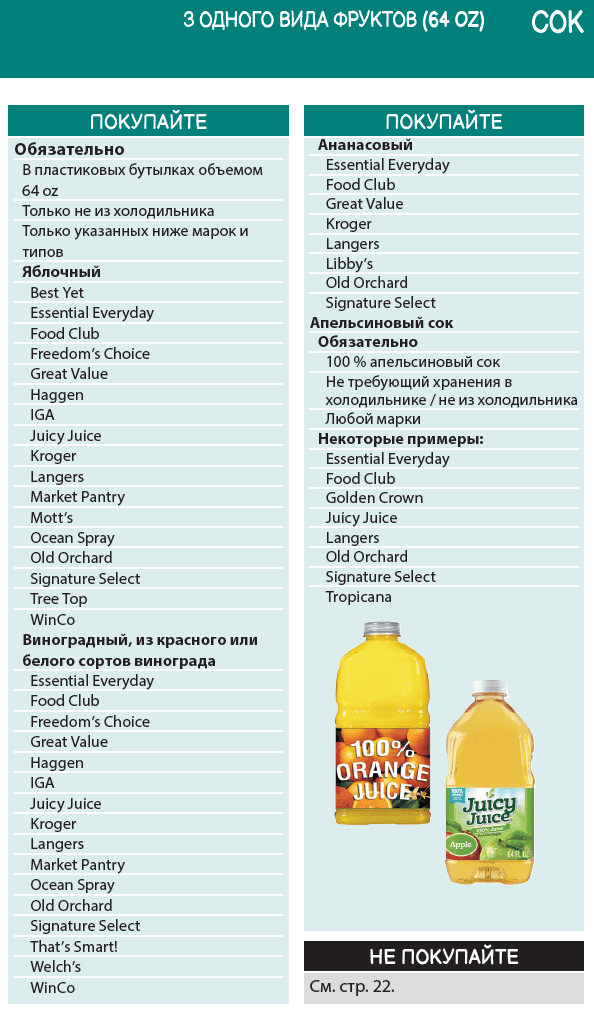 З ОДНОГО ВИДА ФРУКТОВ (64 OZ)

СОК

ПОКУПАЙТЕ

Обязательно
В пластиковых бутылках объемом 64 oz
Только не из холодильника
Только указанных ниже марок и типов
Яблочный
Best Yet
Essential Everyday
Food Club
Freedom's Choice
Great Value
Haggen
IGA
Juicy Juice
Kroger
Langers
Market Pantry
Mott's
Ocean Spray
Old Orchard
Signature Select
Tree Top
WinCo
Виноградный, из красного или белого сортов винограда
Essential Everyday
Food Club
Freedom's Choice
Great Value
Haggen
IGA
Juicy Juice
Kroger
Langers
Market Pantry
Ocean Spray
Old Orchard
Signature Select
That's Smart!
Welch's
WinCo

ПОКУПАЙТЕ

Ананасовый
Essential Everyday
Food Club
Great Value
Kroger
Langers
Libby's
Old Orchard
Signature Select
Апельсиновый сок
Обязательно
100 % апельсиновый сок
Не требующий хранения в холодильнике / не из холодильника
Любой марки
Некоторые примеры:
Essential Everyday
Food Club
Golden Crown
Juicy Juice
Langers
Old Orchard
Signature Select
Tropicana

100% ORANGE JUICE

100% Juicy Juice Apple 64 FL OZ

НЕ ПОКУПАЙТЕ

См. стр. 22.